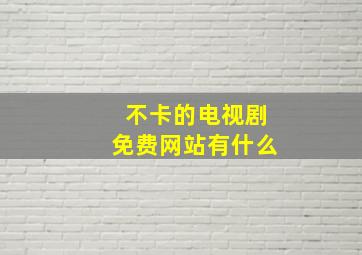 不卡的电视剧
免费网站有什么